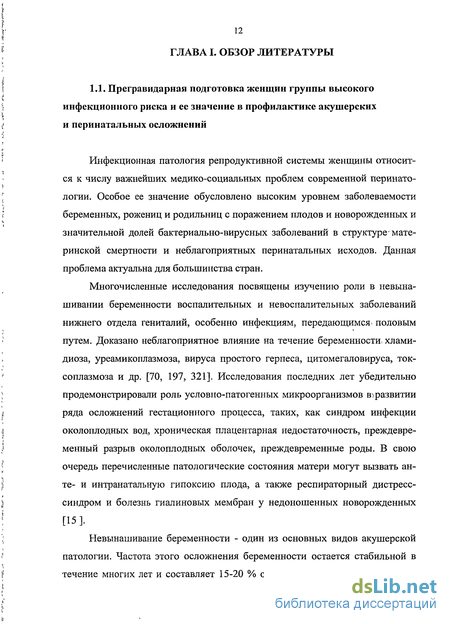 12

ГЛАВА I. ОБЗОР ЛИТЕРАТУРЫ

1.1. Прегравидарная подготовка женщин группы высокого инфекционного риска и ее значение в профилактике акушерских и перинатальных осложнений

Инфекционная патология репродуктивной системы женщины относится к числу важнейших медико-социальных проблем современной перинатологии. Особое ее значение обусловлено высоким уровнем заболеваемости беременных, рожениц и родильниц с поражением плодов и новорожденных и значительной долей бактериально-вирусных заболеваний в структуре материнской смертности и неблагоприятных перинатальных исходов. Данная проблема актуальна для большинства стран.

Многочисленные исследования посвящены изучению роли в невынашивании беременности воспалительных и невоспалительных заболеваний нижнего отдела гениталий, особенно инфекциям, передающимся половым путем. Доказано неблагоприятное влияние на течение беременности хламидиоза, уреамикоплазмоза, вируса простого герпеса, цитомегаловируса, токсоплазмоза и др. [70, 197, 321]. Исследования последних лет убедительно продемонстрировали роль условно-патогенных микроорганизмов в развитии ряда осложнений гестационного процесса, таких, как синдром инфекции околоплодных вод, хроническая плацентарная недостаточность, преждевременный разрыв околоплодных оболочек, преждевременные роды. В свою очередь перечисленные патологические состояния матери могут вызвать анте- и интранатальную гипоксию плода, а также респираторный дистресс-синдром и болезнь гиалиновых мембран у недоношенных новорожденных [15 ].

Невынашивание беременности - один из основных видов акушерской патологии. Частота этого осложнения беременности остается стабильной в течение многих лет и составляет 15-20 % с

dsLib.net
библиотека диссертаций